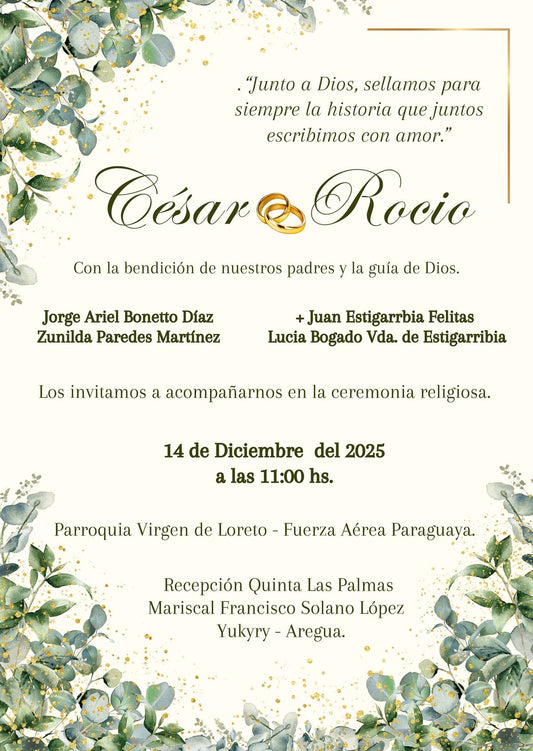 . "Junto a Dios, sellamos para siempre la historia que juntos escribimos con amor."

César Rocio

Con la bendición de nuestros padres y la guía de Dios.

Jorge Ariel Bonetto Díaz
Zunilda Paredes Martínez

+ Juan Estigarrbia Felitas
Lucia Bogado Vda. de Estigarribia

Los invitamos a acompañarnos en la ceremonia religiosa.

14 de Diciembre del 2025
a las 11:00 hs.

Parroquia Virgen de Loreto - Fuerza Aérea Paraguaya.

Recepción Quinta Las Palmas
Mariscal Francisco Solano López
Yukyry - Aregua.